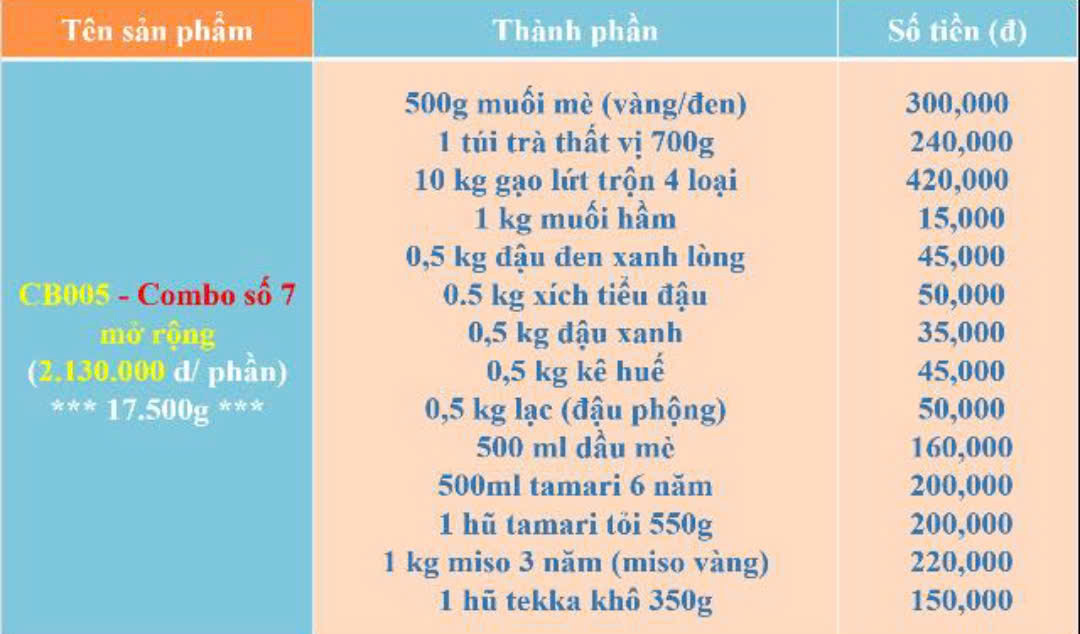 | Tên sản phẩm | Thành phần | Số tiền (đ) |
|---|---|---|
| CB005 - Combo số 7 mở rộng (2.130.000 đ/ phần) *** 17.500g *** | 500g muối mè (vàng/đen) | 300,000 |
| | 1 túi trà thất vị 700g | 240,000 |
| | 10 kg gạo lứt trộn 4 loại | 420,000 |
| | 1 kg muối hầm | 15,000 |
| | 0,5 kg đậu đen xanh lòng | 45,000 |
| | 0.5 kg xích tiểu đậu | 50,000 |
| | 0,5 kg đậu xanh | 35,000 |
| | 0,5 kg kê huế | 45,000 |
| | 0,5 kg lạc (đậu phộng) | 50,000 |
| | 500 ml dầu mè | 160,000 |
| | 500ml tamari 6 năm | 200,000 |
| | 1 hũ tamari tỏi 550g | 200,000 |
| | 1 kg miso 3 năm (miso vàng) | 220,000 |
| | 1 hũ tekka khô 350g | 150,000 |